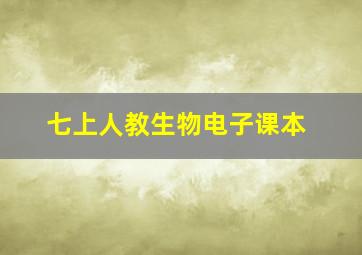 七上人教生物电子课本